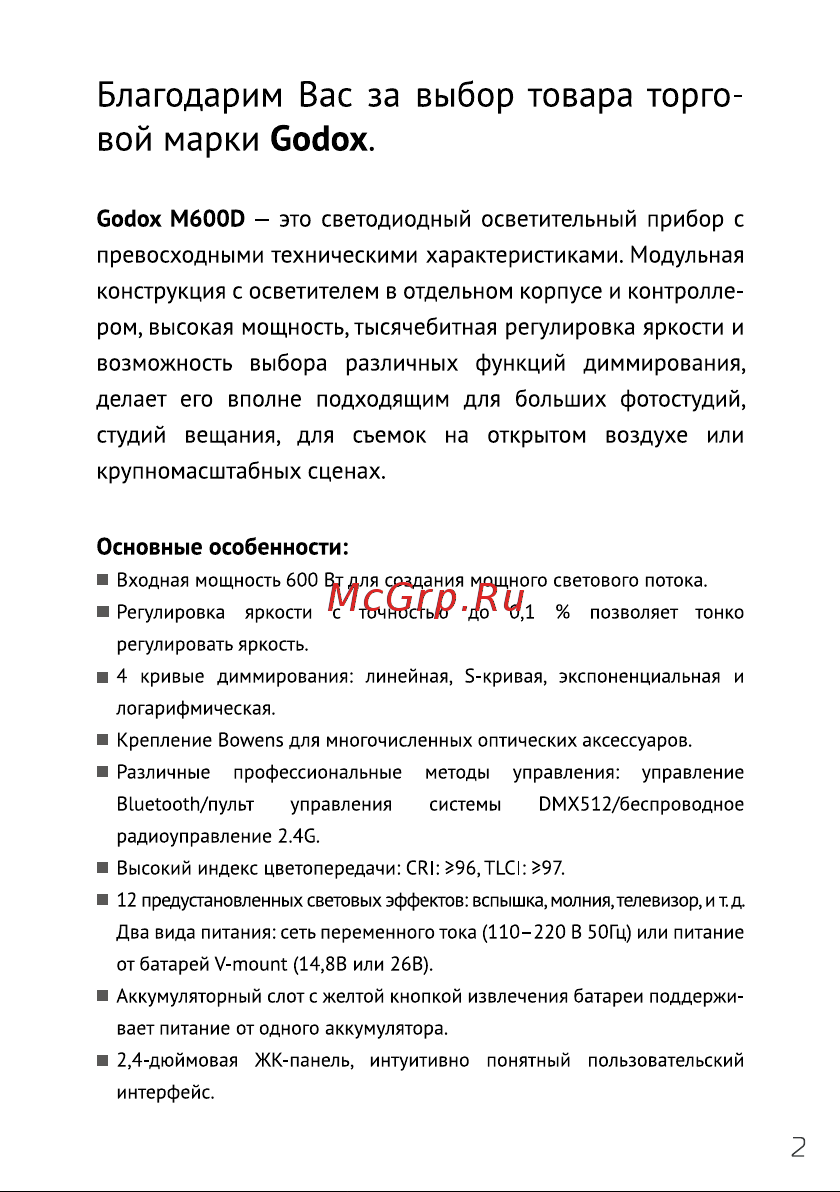 Благодарим Вас за выбор товара торговой марки Godox.

Godox M600D — это светодиодный осветительный прибор с превосходными техническими характеристиками. Модульная конструкция с осветителем в отдельном корпусе и контроллером, высокая мощность, тысячебитная регулировка яркости и возможность выбора различных функций диммирования, делает его вполне подходящим для больших фотостудий, студий вещания, для съемок на открытом воздухе или крупномасштабных сценах.

Основные особенности:
■ Входная мощность 600 Вт для создания мощного светового потока.
■ Регулировка яркости с точностью до 0,1 % позволяет тонко регулировать яркость.
■ 4 кривые диммирования: линейная, S-кривая, экспоненциальная и логарифмическая.
■ Крепление Bowens для многочисленных оптических аксессуаров.
■ Различные профессиональные методы управления: управление Bluetooth/пульт управления системы DMX512/беспроводное радиоуправление 2.4G.
■ Высокий индекс цветопередачи: CRI: ≥96, TLCI: ≥97.
■ 12 предустановленных световых эффектов: вспышка, молния, телевизор, и т. д. Два вида питания: сеть переменного тока (110–220 В 50Гц) или питание от батарей V-mount (14,8В или 26В).
■ Аккумуляторный слот с желтой кнопкой извлечения батареи поддерживает питание от одного аккумулятора.
■ 2,4-дюймовая ЖК-панель, интуитивно понятный пользовательский интерфейс.

McGrp.Ru

2